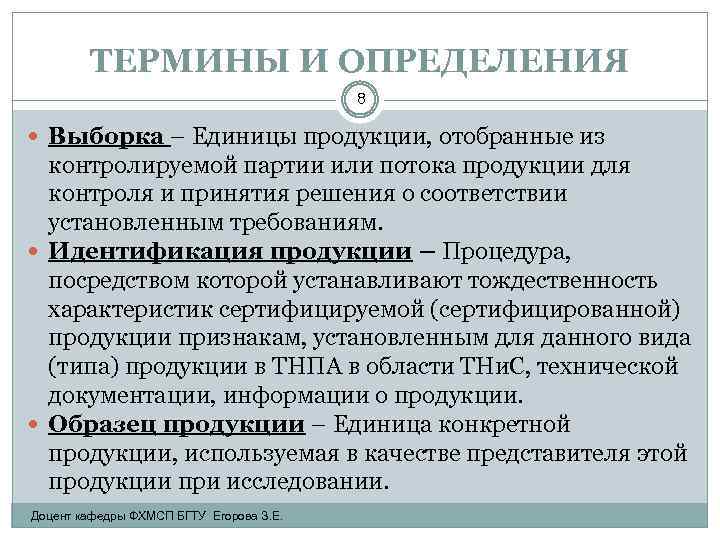 ТЕРМИНЫ И ОПРЕДЕЛЕНИЯ

8

Выборка – Единицы продукции, отобранные из контролируемой партии или потока продукции для контроля и принятия решения о соответствии установленным требованиям.

Идентификация продукции – Процедура, посредством которой устанавливают тождественность характеристик сертифицируемой (сертифицированной) продукции признакам, установленным для данного вида (типа) продукции в ТНПА в области ТНиС, технической документации, информации о продукции.

Образец продукции – Единица конкретной продукции, используемая в качестве представителя этой продукции при исследовании.

Доцент кафедры ФХМСП БГТУ Егорова З.Е.